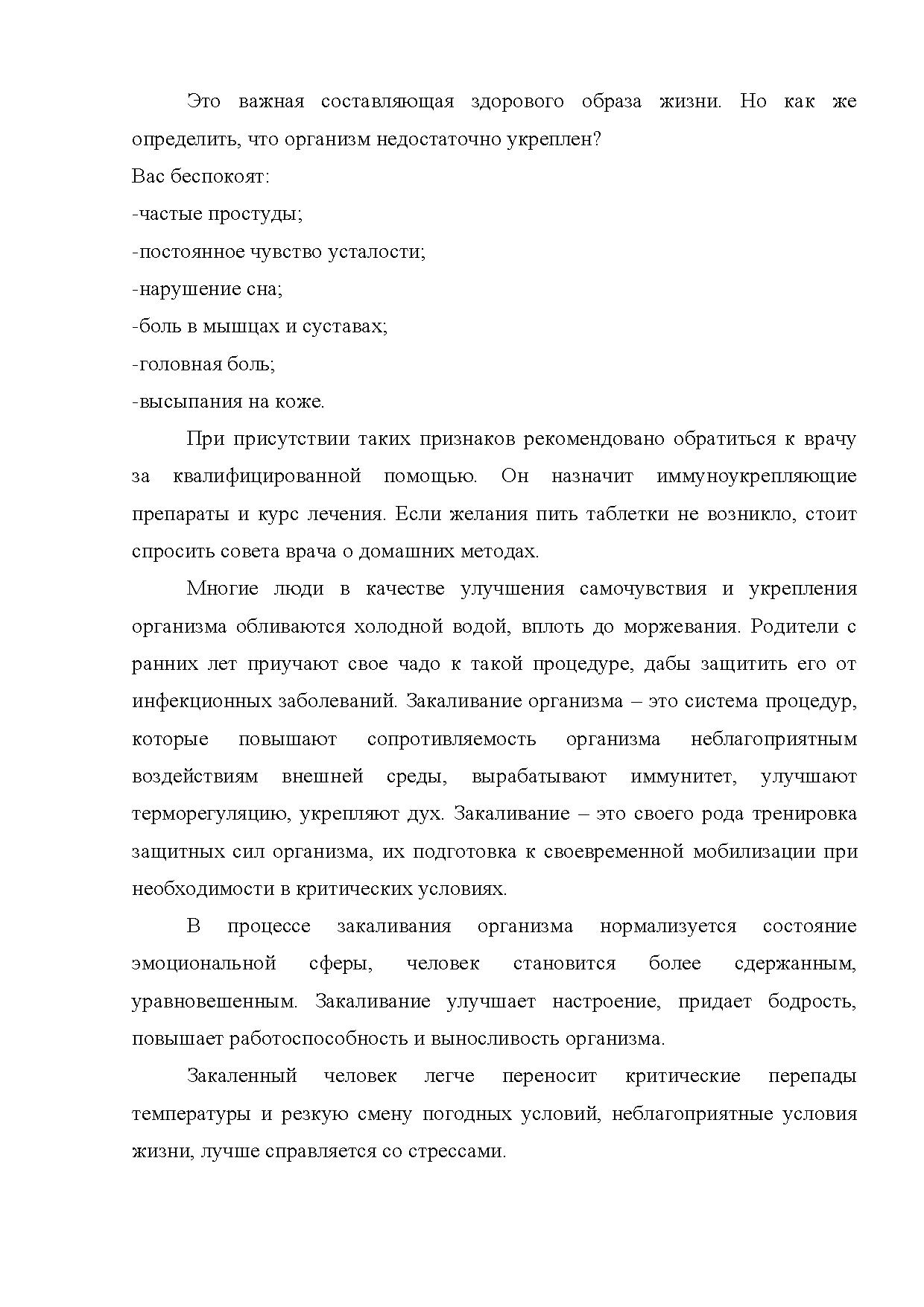 Это важная составляющая здорового образа жизни. Но как же определить, что организм недостаточно укреплен?

Вас беспокоят:

-частые простуды;

-постоянное чувство усталости;

-нарушение сна;

-боль в мышцах и суставах;

-головная боль;

-высыпания на коже.

При присутствии таких признаков рекомендовано обратиться к врачу за квалифицированной помощью. Он назначит иммуноукрепляющие препараты и курс лечения. Если желания пить таблетки не возникло, стоит спросить совета врача о домашних методах.

Многие люди в качестве улучшения самочувствия и укрепления организма обливаются холодной водой, вплоть до моржевания. Родители с ранних лет приучают свое чадо к такой процедуре, дабы защитить его от инфекционных заболеваний. Закаливание организма – это система процедур, которые повышают сопротивляемость организма неблагоприятным воздействиям внешней среды, вырабатывают иммунитет, улучшают терморегуляцию, укрепляют дух. Закаливание – это своего рода тренировка защитных сил организма, их подготовка к своевременной мобилизации при необходимости в критических условиях.

В процессе закаливания организма нормализуется состояние эмоциональной сферы, человек становится более сдержанным, уравновешенным. Закаливание улучшает настроение, придает бодрость, повышает работоспособность и выносливость организма.

Закаленный человек легче переносит критические перепады температуры и резкую смену погодных условий, неблагоприятные условия жизни, лучше справляется со стрессами.